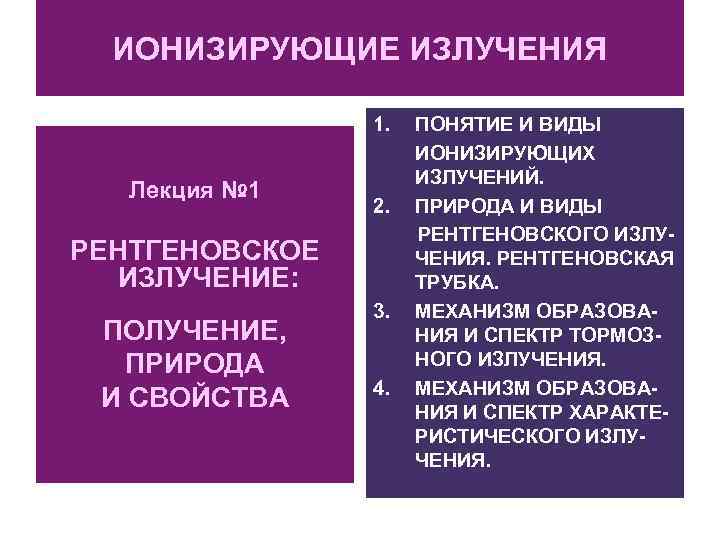 ИОНИЗИРУЮЩИЕ ИЗЛУЧЕНИЯ

Лекция №1

РЕНТГЕНОВСКОЕ ИЗЛУЧЕНИЕ:

ПОЛУЧЕНИЕ, ПРИРОДА И СВОЙСТВА

1. ПОНЯТИЕ И ВИДЫ ИОНИЗИРУЮЩИХ ИЗЛУЧЕНИЙ.
2. ПРИРОДА И ВИДЫ РЕНТГЕНОВСКОГО ИЗЛУЧЕНИЯ. РЕНТГЕНОВСКАЯ ТРУБКА.
3. МЕХАНИЗМ ОБРАЗОВАНИЯ И СПЕКТР ТОРМОЗНОГО ИЗЛУЧЕНИЯ.
4. МЕХАНИЗМ ОБРАЗОВАНИЯ И СПЕКТР ХАРАКТЕРИСТИЧЕСКОГО ИЗЛУЧЕНИЯ.